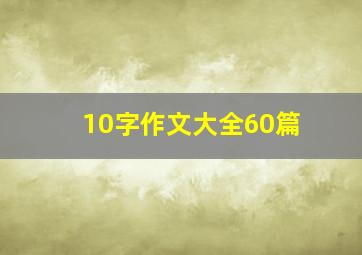 10字作文大全60篇